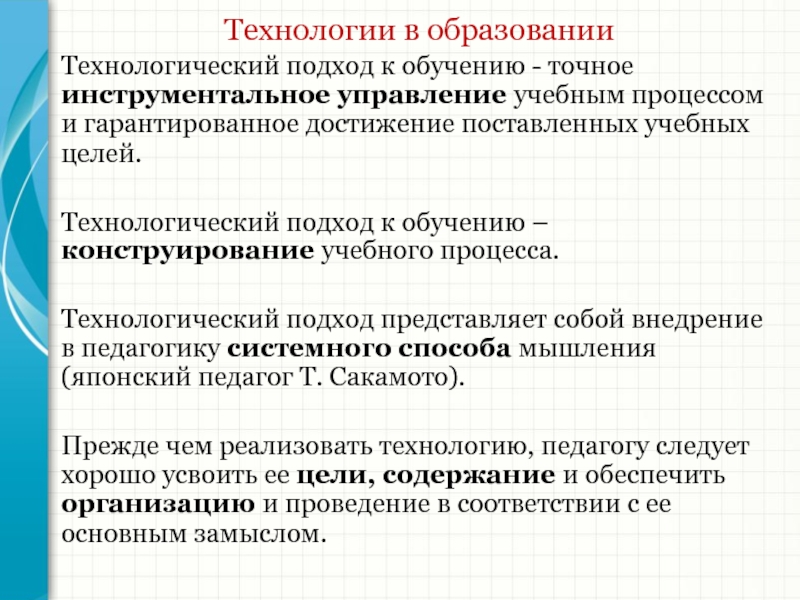 Технологии в образовании

Технологический подход к обучению - точное инструментальное управление учебным процессом и гарантированное достижение поставленных учебных целей.

Технологический подход к обучению – конструирование учебного процесса.

Технологический подход представляет собой внедрение в педагогику системного способа мышления (японский педагог Т. Сакамото).

Прежде чем реализовать технологию, педагогу следует хорошо усвоить ее цели, содержание и обеспечить организацию и проведение в соответствии с ее основным замыслом.